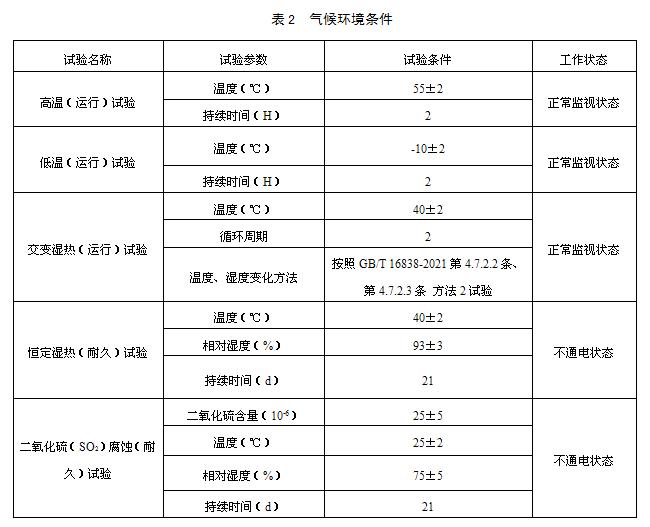 表2 气候环境条件

| 试验名称 | 试验参数 | 试验条件 | 工作状态 |
|---|---|---|---|
| 高温（运行）试验 | 温度（℃） | 55±2 | 正常监视状态 |
|  | 持续时间（H） | 2 |  |
| 低温（运行）试验 | 温度（℃） | -10±2 | 正常监视状态 |
|  | 持续时间（H） | 2 |  |
| 交变湿热（运行）试验 | 温度（℃） | 40±2 | 正常监视状态 |
|  | 循环周期 | 2 |  |
|  | 温度、湿度变化方法 | 按照GB/T 16838-2021第4.7.2.2条、第4.7.2.3条 方法2试验 |  |
| 恒定湿热（耐久）试验 | 温度（℃） | 40±2 | 不通电状态 |
|  | 相对湿度（%） | 93±3 |  |
|  | 持续时间（d） | 21 |  |
| 二氧化硫（$SO_2$）腐蚀（耐久）试验 | 二氧化硫含量（$10^{-6}$） | 25±5 | 不通电状态 |
|  | 温度（℃） | 25±2 |  |
|  | 相对湿度（%） | 75±5 |  |
|  | 持续时间（d） | 21 |  |